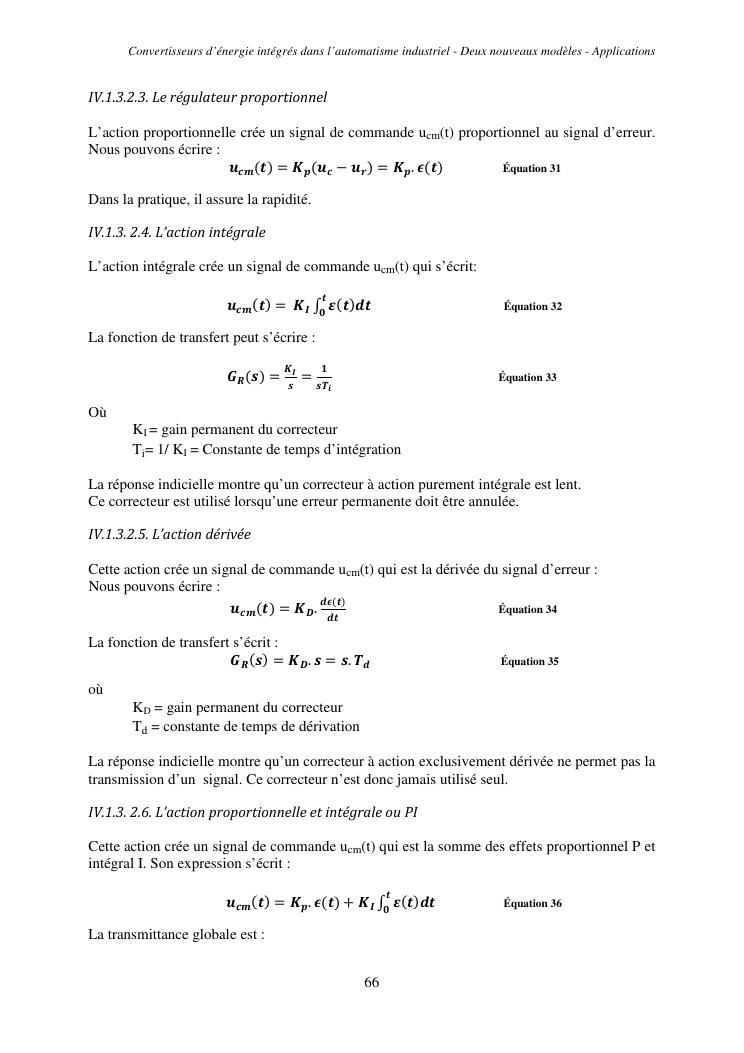 Convertisseurs d'énergie intégrés dans l'automatisme industriel - Deux nouveaux modèles - Applications

IV.1.3.2.3. Le régulateur proportionnel

L'action proportionnelle crée un signal de commande $u_{cm}(t)$ proportionnel au signal d'erreur. Nous pouvons écrire :

$u_{cm}(t) = K_p(u_c - u_r) = K_p.\epsilon(t)$ Équation 31

Dans la pratique, il assure la rapidité.

IV.1.3. 2.4. L'action intégrale

L'action intégrale crée un signal de commande $u_{cm}(t)$ qui s'écrit:

$u_{cm}(t) = K_I \int_0^t \varepsilon(t)dt$ Équation 32

La fonction de transfert peut s'écrire :

$G_R(s) = \frac{K_I}{s} = \frac{1}{sT_i}$ Équation 33

Où
$K_I$= gain permanent du correcteur
$T_i$= 1/ $K_I$ = Constante de temps d'intégration

La réponse indicielle montre qu'un correcteur à action purement intégrale est lent.
Ce correcteur est utilisé lorsqu'une erreur permanente doit être annulée.

IV.1.3.2.5. L'action dérivée

Cette action crée un signal de commande $u_{cm}(t)$ qui est la dérivée du signal d'erreur :
Nous pouvons écrire :

$u_{cm}(t) = K_D.\frac{d\epsilon(t)}{dt}$ Équation 34

La fonction de transfert s'écrit :

$G_R(s) = K_D.s = s.T_d$ Équation 35

où
$K_D$ = gain permanent du correcteur
$T_d$ = constante de temps de dérivation

La réponse indicielle montre qu'un correcteur à action exclusivement dérivée ne permet pas la transmission d'un signal. Ce correcteur n'est donc jamais utilisé seul.

IV.1.3. 2.6. L'action proportionnelle et intégrale ou PI

Cette action crée un signal de commande $u_{cm}(t)$ qui est la somme des effets proportionnel P et intégral I. Son expression s'écrit :

$u_{cm}(t) = K_p.\epsilon(t) + K_I \int_0^t \varepsilon(t)dt$ Équation 36

La transmittance globale est :

66